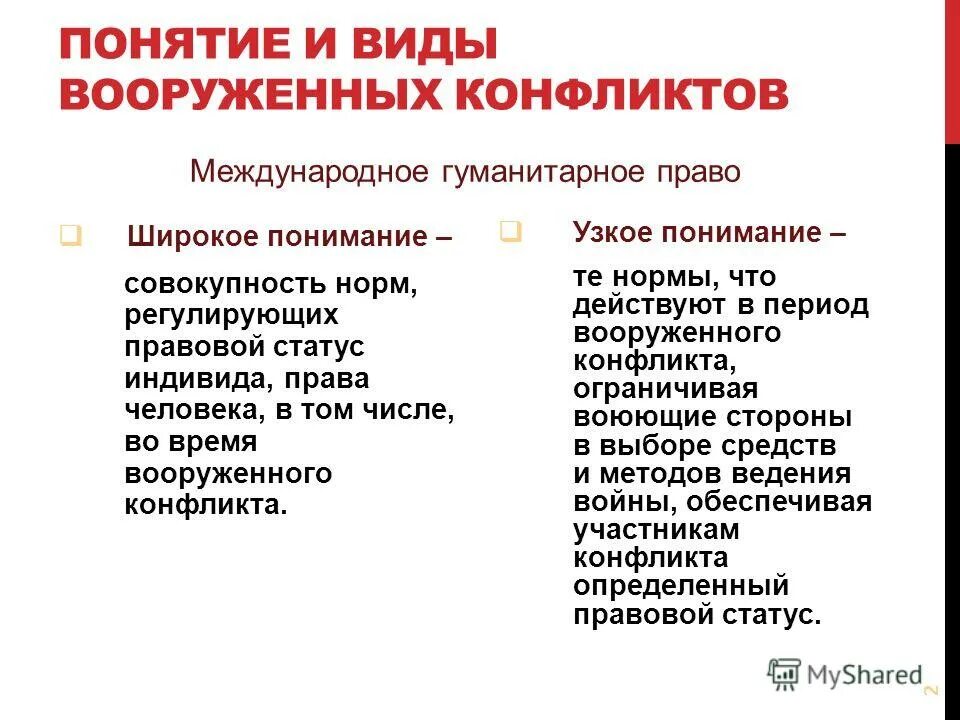 ПОНЯТИЕ И ВИДЫ ВООРУЖЕННЫХ КОНФЛИКТОВ

Международное гуманитарное право

Широкое понимание –

совокупность норм, регулирующих правовой статус индивида, права человека, в том числе, во время вооруженного конфликта.

Узкое понимание –

те нормы, что действуют в период вооруженного конфликта, ограничивая воюющие стороны в выборе средств и методов ведения войны, обеспечивая участникам конфликта определенный правовой статус.

MyShared

2